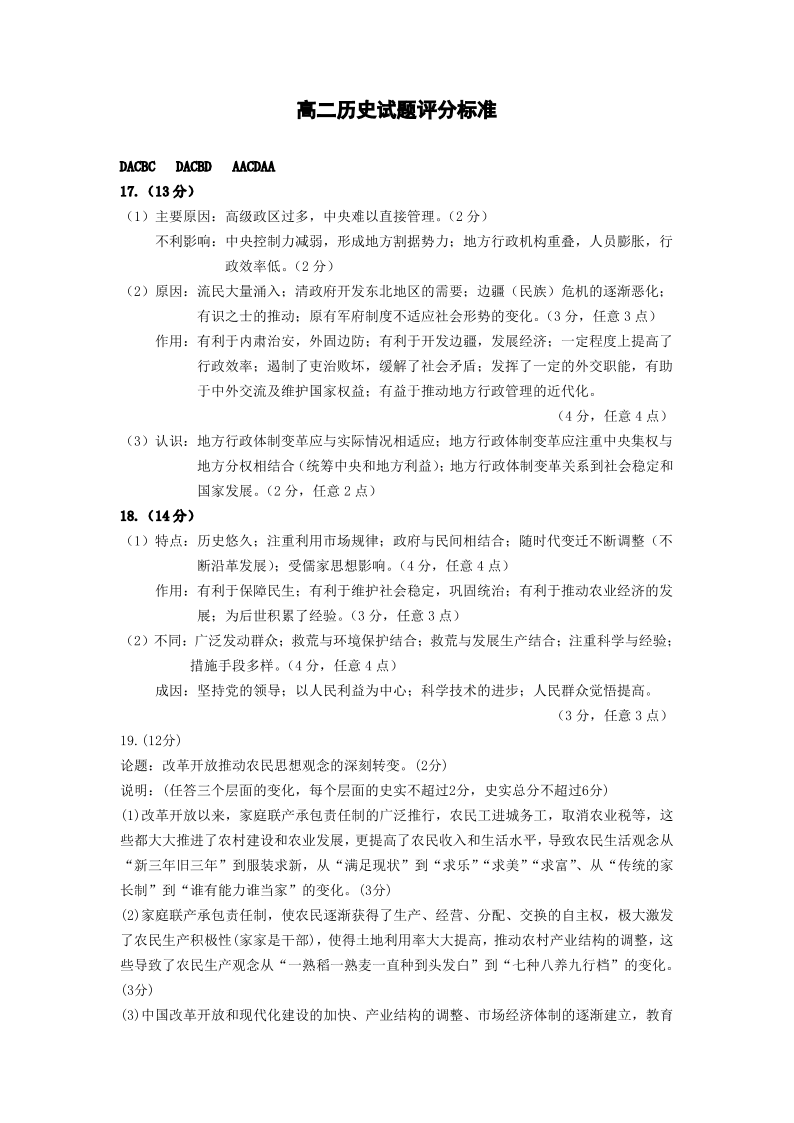 高二历史试题评分标准

DACBC　DACBD　AACDAA

17.（13分）

（1）主要原因：高级政区过多，中央难以直接管理。（2分）

不利影响：中央控制力减弱，形成地方割据势力；地方行政机构重叠，人员膨胀，行政效率低。（2分）

（2）原因：流民大量涌入；清政府开发东北地区的需要；边疆（民族）危机的逐渐恶化；有识之士的推动；原有军府制度不适应社会形势的变化。（3分，任意3点）

作用：有利于内肃治安，外固边防；有利于开发边疆，发展经济；一定程度上提高了行政效率；遏制了吏治败坏，缓解了社会矛盾；发挥了一定的外交职能，有助于中外交流及维护国家权益；有益于推动地方行政管理的近代化。

（4分，任意4点）

（3）认识：地方行政体制变革应与实际情况相适应；地方行政体制变革应注重中央集权与地方分权相结合（统筹中央和地方利益）；地方行政体制变革关系到社会稳定和国家发展。（2分，任意2点）

18.（14分）

（1）特点：历史悠久；注重利用市场规律；政府与民间相结合；随时代变迁不断调整（不断沿革发展）；受儒家思想影响。（4分，任意4点）

作用：有利于保障民生；有利于维护社会稳定，巩固统治；有利于推动农业经济的发展；为后世积累了经验。（3分，任意3点）

（2）不同：广泛发动群众；救荒与环境保护结合；救荒与发展生产结合；注重科学与经验；措施手段多样。（4分，任意4点）

成因：坚持党的领导；以人民利益为中心；科学技术的进步；人民群众觉悟提高。

（3分，任意3点）

19.(12分)

论题：改革开放推动农民思想观念的深刻转变。(2分)

说明：(任答三个层面的变化，每个层面的史实不超过2分，史实总分不超过6分)

(1)改革开放以来，家庭联产承包责任制的广泛推行，农民工进城务工，取消农业税等，这些都大大推进了农村建设和农业发展，更提高了农民收入和生活水平，导致农民生活观念从“新三年旧三年”到服装求新，从“满足现状”到“求乐”“求美”“求富”、从“传统的家长制”到“谁有能力谁当家”的变化。(3分)

(2)家庭联产承包责任制，使农民逐渐获得了生产、经营、分配、交换的自主权，极大激发了农民生产积极性(家家是干部)，使得土地利用率大大提高，推动农村产业结构的调整，这些导致了农民生产观念从“一熟稻一熟麦一直种到头发白”到“七种八养九行档”的变化。(3分)

(3)中国改革开放和现代化建设的加快、产业结构的调整、市场经济体制的逐渐建立，教育